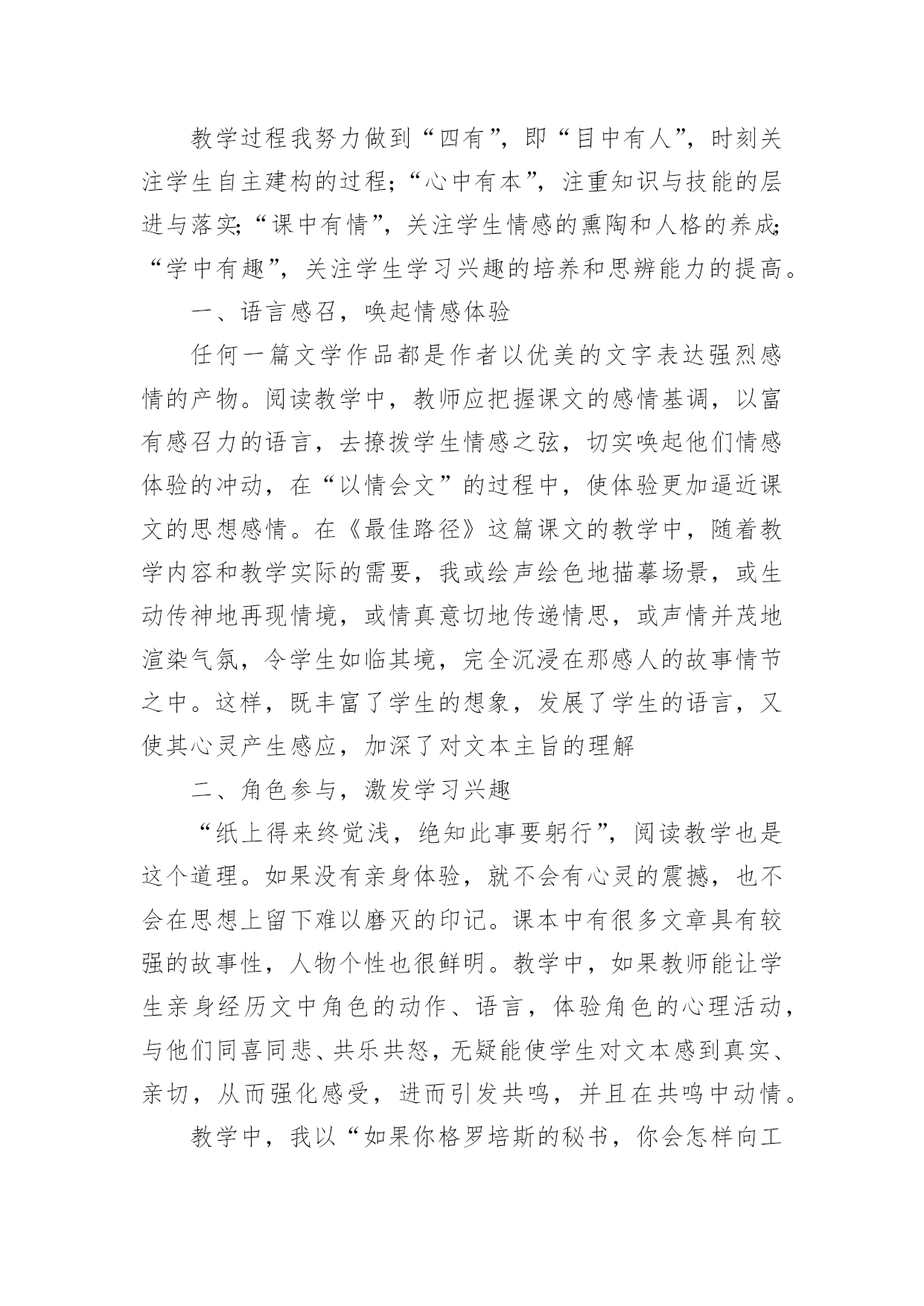 教学过程我努力做到“四有”，即“目中有人”，时刻关注学生自主建构的过程；“心中有本”，注重知识与技能的层进与落实；“课中有情”，关注学生情感的熏陶和人格的养成；“学中有趣”，关注学生学习兴趣的培养和思辨能力的提高。

一、语言感召，唤起情感体验

任何一篇文学作品都是作者以优美的文字表达强烈感情的产物。阅读教学中，教师应把握课文的感情基调，以富有感召力的语言，去撩拨学生情感之弦，切实唤起他们情感体验的冲动，在“以情会文”的过程中，使体验更加逼近课文的思想感情。在《最佳路径》这篇课文的教学中，随着教学内容和教学实际的需要，我或绘声绘色地描摹场景，或生动传神地再现情境，或情真意切地传递情思，或声情并茂地渲染气氛，令学生如临其境，完全沉浸在那感人的故事情节之中。这样，既丰富了学生的想象，发展了学生的语言，又使其心灵产生感应，加深了对文本主旨的理解

二、角色参与，激发学习兴趣

“纸上得来终觉浅，绝知此事要躬行”，阅读教学也是这个道理。如果没有亲身体验，就不会有心灵的震撼，也不会在思想上留下难以磨灭的印记。课本中有很多文章具有较强的故事性，人物个性也很鲜明。教学中，如果教师能让学生亲身经历文中角色的动作、语言，体验角色的心理活动，与他们同喜同悲、共乐共怒，无疑能使学生对文本感到真实、亲切，从而强化感受，进而引发共鸣，并且在共鸣中动情。

教学中，我以“如果你格罗培斯的秘书，你会怎样向工